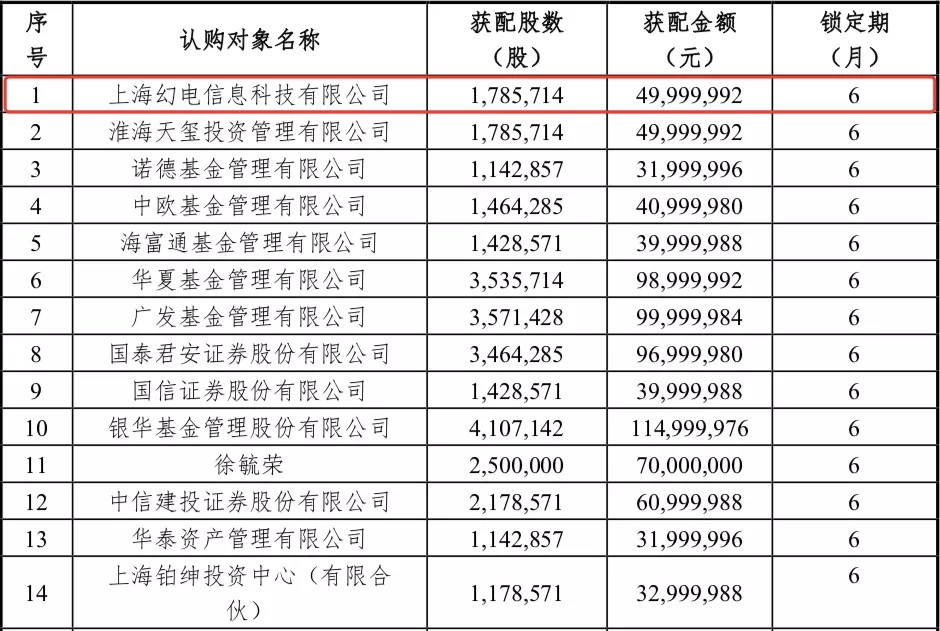 | 序号 | 认购对象名称 | 获配股数（股） | 获配金额（元） | 锁定期（月） |
|---|---|---|---|---|
| 1 | 上海幻电信息科技有限公司 | 1,785,714 | 49,999,992 | 6 |
| 2 | 淮海天玺投资管理有限公司 | 1,785,714 | 49,999,992 | 6 |
| 3 | 诺德基金管理有限公司 | 1,142,857 | 31,999,996 | 6 |
| 4 | 中欧基金管理有限公司 | 1,464,285 | 40,999,980 | 6 |
| 5 | 海富通基金管理有限公司 | 1,428,571 | 39,999,988 | 6 |
| 6 | 华夏基金管理有限公司 | 3,535,714 | 98,999,992 | 6 |
| 7 | 广发基金管理有限公司 | 3,571,428 | 99,999,984 | 6 |
| 8 | 国泰君安证券股份有限公司 | 3,464,285 | 96,999,980 | 6 |
| 9 | 国信证券股份有限公司 | 1,428,571 | 39,999,988 | 6 |
| 10 | 银华基金管理股份有限公司 | 4,107,142 | 114,999,976 | 6 |
| 11 | 徐毓荣 | 2,500,000 | 70,000,000 | 6 |
| 12 | 中信建投证券股份有限公司 | 2,178,571 | 60,999,988 | 6 |
| 13 | 华泰资产管理有限公司 | 1,142,857 | 31,999,996 | 6 |
| 14 | 上海铂绅投资中心（有限合伙） | 1,178,571 | 32,999,988 | 6 |